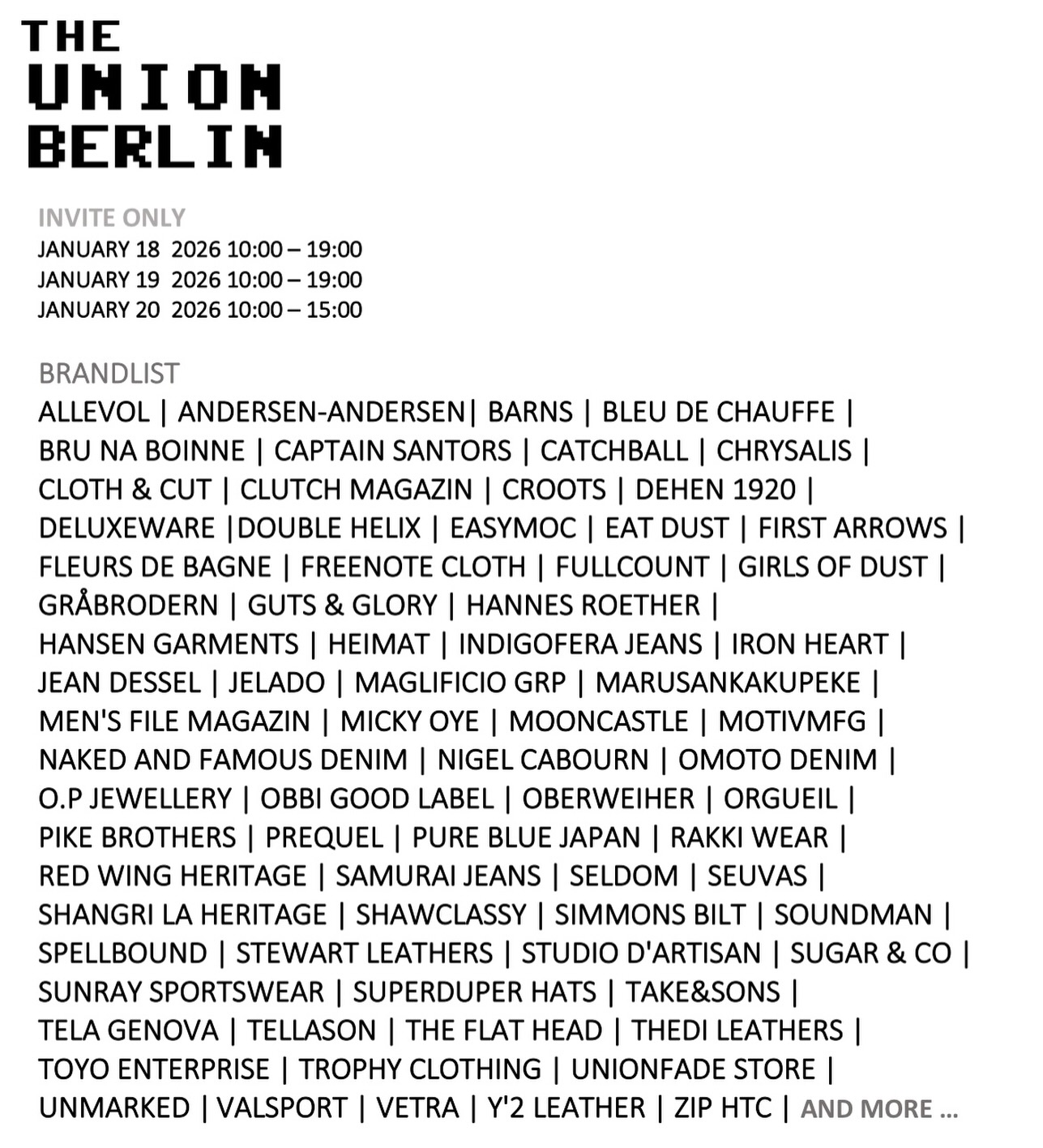 THE
UNION
BERLIN

INVITE ONLY
JANUARY 18 2026 10:00 – 19:00
JANUARY 19 2026 10:00 – 19:00
JANUARY 20 2026 10:00 – 15:00

BRANDLIST
ALLEVOL | ANDERSEN-ANDERSEN| BARNS | BLEU DE CHAUFFE | BRU NA BOINNE | CAPTAIN SANTORS | CATCHBALL | CHRYSALIS | CLOTH & CUT | CLUTCH MAGAZIN | CROOTS | DEHEN 1920 | DELUXEWARE |DOUBLE HELIX | EASYMOC | EAT DUST | FIRST ARROWS | FLEURS DE BAGNE | FREENOTE CLOTH | FULLCOUNT | GIRLS OF DUST | GRÅBRODERN | GUTS & GLORY | HANNES ROETHER | HANSEN GARMENTS | HEIMAT | INDIGOFERA JEANS | IRON HEART | JEAN DESSEL | JELADO | MAGLIFICIO GRP | MARUSANKAKUPEKE | MEN'S FILE MAGAZIN | MICKY OYE | MOONCASTLE | MOTIVMFG | NAKED AND FAMOUS DENIM | NIGEL CABOURN | OMOTO DENIM | O.P JEWELLERY | OBBI GOOD LABEL | OBERWEIHER | ORGUEIL | PIKE BROTHERS | PREQUEL | PURE BLUE JAPAN | RAKKI WEAR | RED WING HERITAGE | SAMURAI JEANS | SELDOM | SEUVAS | SHANGRI LA HERITAGE | SHAWCLASSY | SIMMONS BILT | SOUNDMAN | SPELLBOUND | STEWART LEATHERS | STUDIO D'ARTISAN | SUGAR & CO | SUNRAY SPORTSWEAR | SUPERDUPER HATS | TAKE&SONS | TELA GENOVA | TELLASON | THE FLAT HEAD | THEDI LEATHERS | TOYO ENTERPRISE | TROPHY CLOTHING | UNIONFADE STORE | UNMARKED | VALSPORT | VETRA | Y'2 LEATHER | ZIP HTC | AND MORE ...